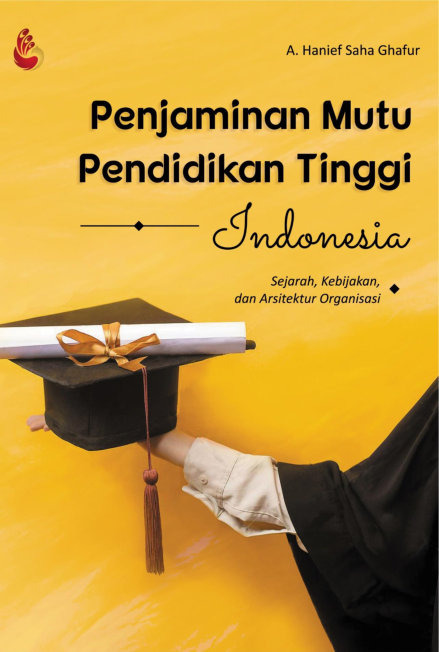 A. Hanief Saha Ghafur

Penjaminan Mutu Pendidikan Tinggi

Indonesia

Sejarah, Kebijakan, dan Arsitektur Organisasi